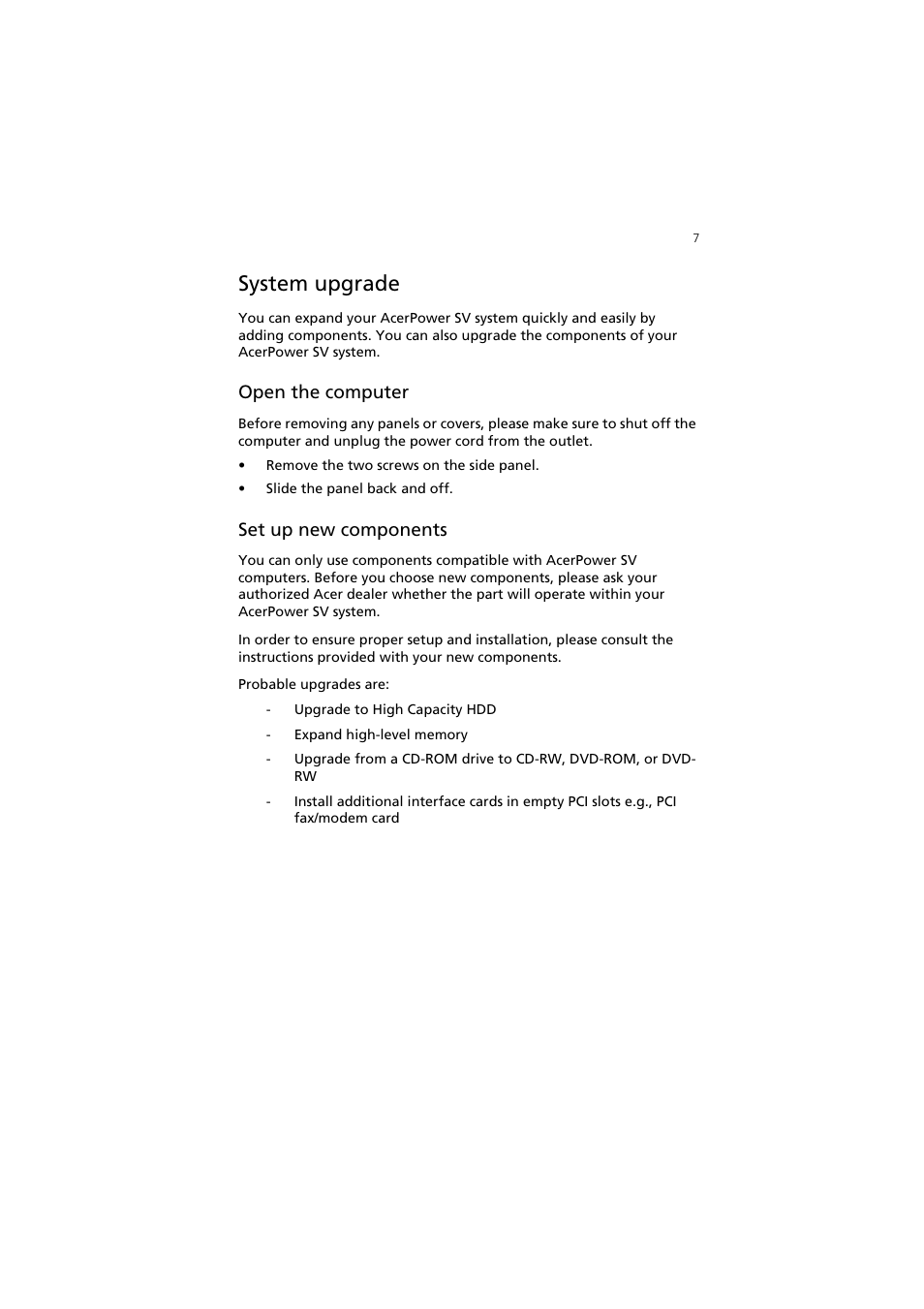 7

System upgrade

You can expand your AcerPower SV system quickly and easily by adding components. You can also upgrade the components of your AcerPower SV system.

Open the computer

Before removing any panels or covers, please make sure to shut off the computer and unplug the power cord from the outlet.

• Remove the two screws on the side panel.
• Slide the panel back and off.

Set up new components

You can only use components compatible with AcerPower SV computers. Before you choose new components, please ask your authorized Acer dealer whether the part will operate within your AcerPower SV system.

In order to ensure proper setup and installation, please consult the instructions provided with your new components.

Probable upgrades are:

- Upgrade to High Capacity HDD
- Expand high-level memory
- Upgrade from a CD-ROM drive to CD-RW, DVD-ROM, or DVD-RW
- Install additional interface cards in empty PCI slots e.g., PCI fax/modem card